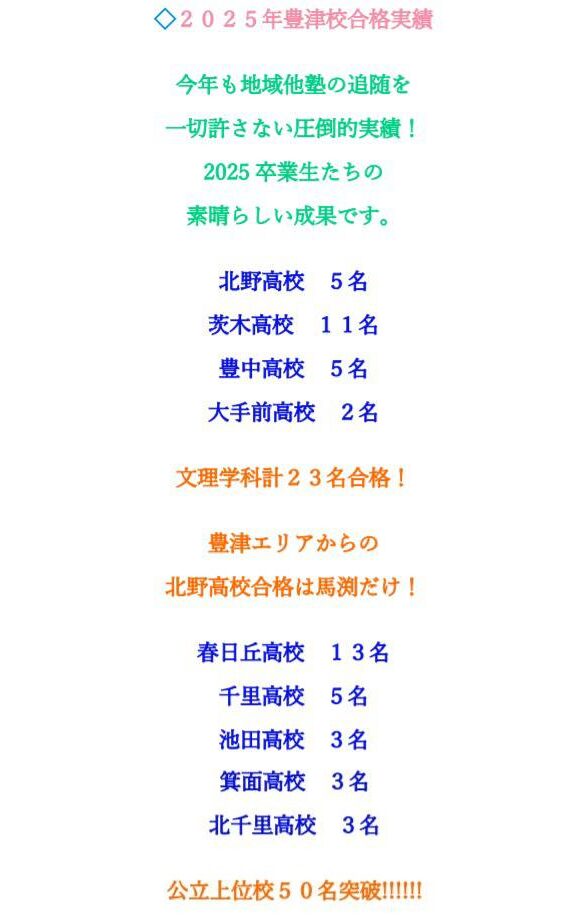 ◇２０２５年豊津校合格実績

今年も地域他塾の追随を

一切許さない圧倒的実績！

2025卒業生たちの

素晴らしい成果です。

北野高校　５名

茨木高校　１１名

豊中高校　５名

大手前高校　２名

文理学科計２３名合格！

豊津エリアからの

北野高校合格は馬渕だけ！

春日丘高校　１３名

千里高校　５名

池田高校　３名

箕面高校　３名

北千里高校　３名

公立上位校５０名突破!!!!!!